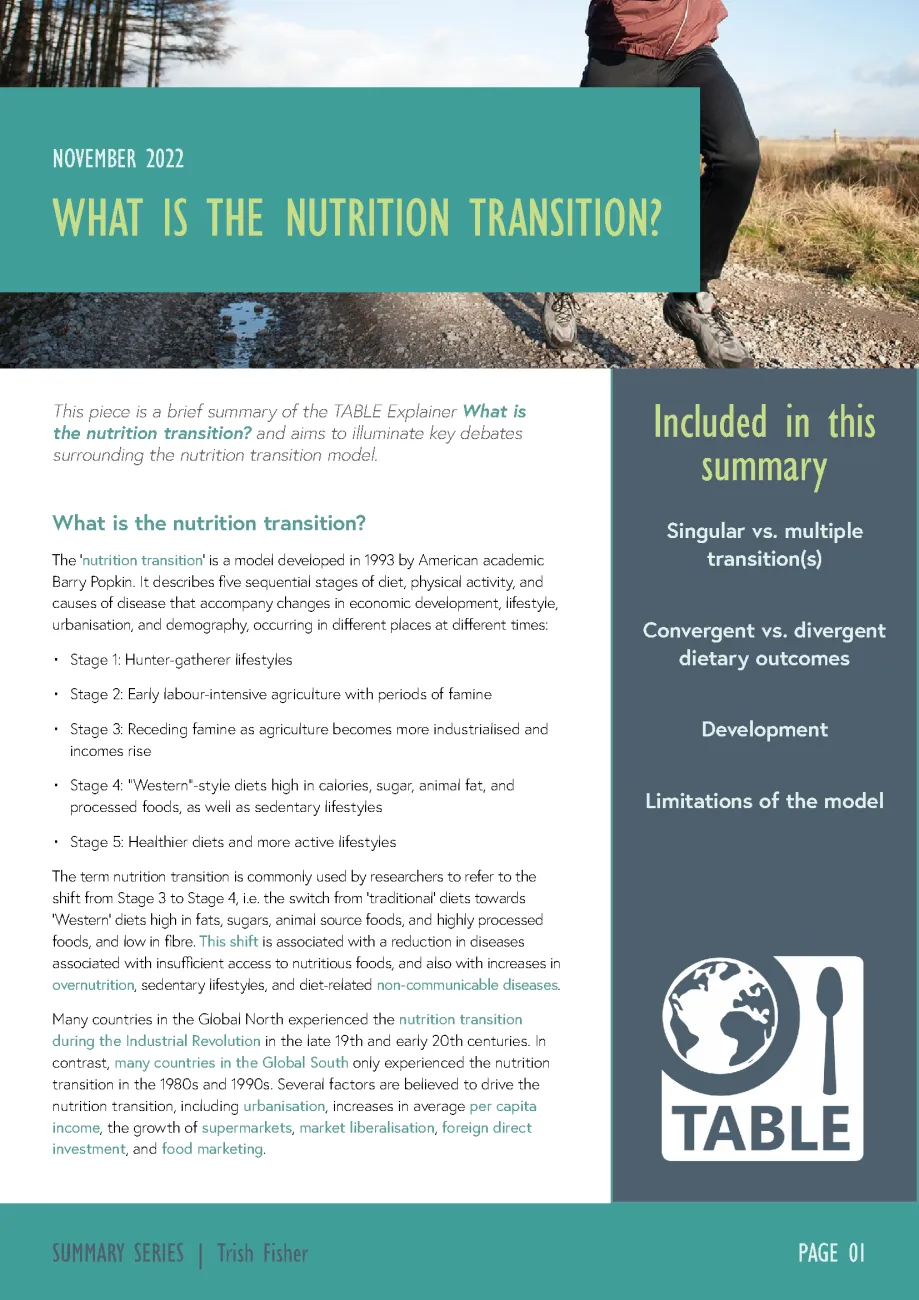 NOVEMBER 2022

WHAT IS THE NUTRITION TRANSITION?

This piece is a brief summary of the TABLE Explainer What is the nutrition transition? and aims to illuminate key debates surrounding the nutrition transition model.

What is the nutrition transition?

The 'nutrition transition' is a model developed in 1993 by American academic Barry Popkin. It describes five sequential stages of diet, physical activity, and causes of disease that accompany changes in economic development, lifestyle, urbanisation, and demography, occurring in different places at different times:

• Stage 1: Hunter-gatherer lifestyles

• Stage 2: Early labour-intensive agriculture with periods of famine

• Stage 3: Receding famine as agriculture becomes more industrialised and incomes rise

• Stage 4: "Western"-style diets high in calories, sugar, animal fat, and processed foods, as well as sedentary lifestyles

• Stage 5: Healthier diets and more active lifestyles

The term nutrition transition is commonly used by researchers to refer to the shift from Stage 3 to Stage 4, i.e. the switch from 'traditional' diets towards 'Western' diets high in fats, sugars, animal source foods, and highly processed foods, and low in fibre. This shift is associated with a reduction in diseases associated with insufficient access to nutritious foods, and also with increases in overnutrition, sedentary lifestyles, and diet-related non-communicable diseases.

Many countries in the Global North experienced the nutrition transition during the Industrial Revolution in the late 19th and early 20th centuries. In contrast, many countries in the Global South only experienced the nutrition transition in the 1980s and 1990s. Several factors are believed to drive the nutrition transition, including urbanisation, increases in average per capita income, the growth of supermarkets, market liberalisation, foreign direct investment, and food marketing.

Included in this summary

Singular vs. multiple transition(s)

Convergent vs. divergent dietary outcomes

Development

Limitations of the model

TABLE

SUMMARY SERIES | Trish Fisher

PAGE 01